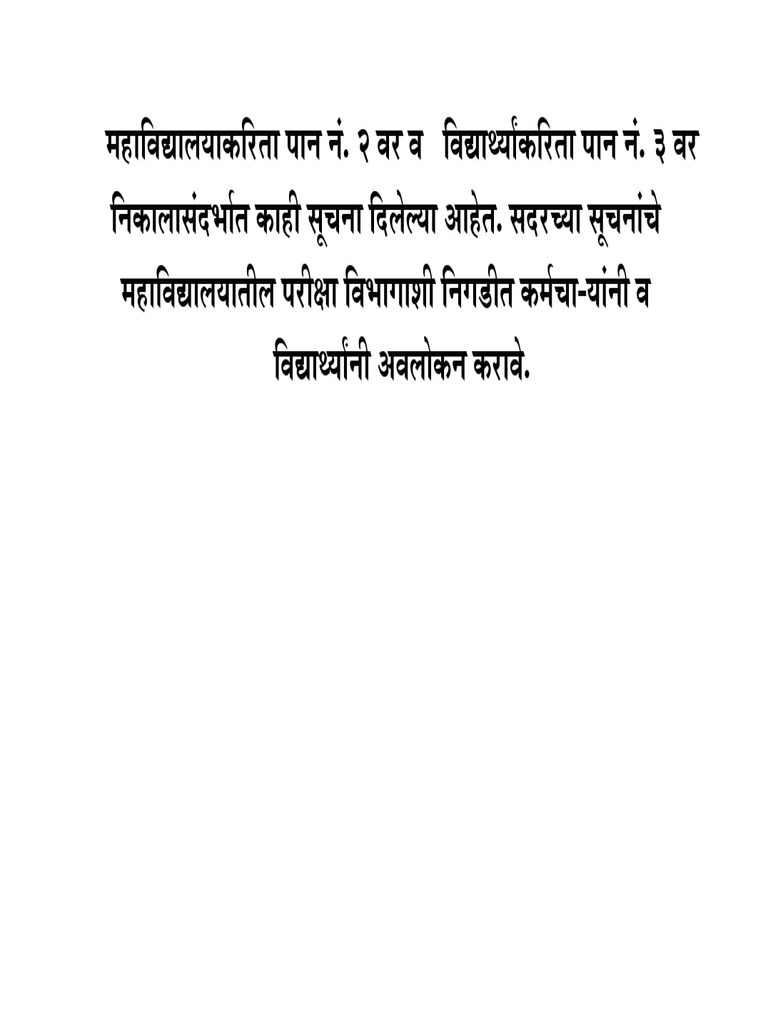 महाविद्यालयाकरिता पान नं. २ वर व विद्यार्थ्यांकरिता पान नं. ३ वर निकालासंदर्भात काही सूचना दिलेल्या आहेत. सदरच्या सूचनांचे महाविद्यालयातील परीक्षा विभागाशी निगडीत कर्मचा-यांनी व विद्यार्थ्यांनी अवलोकन करावे.